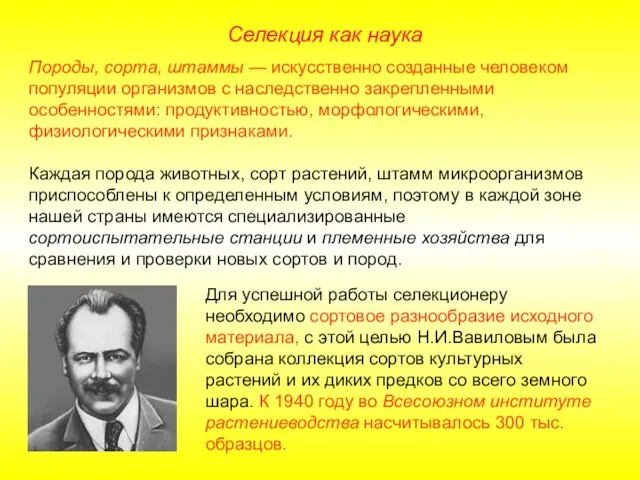 Селекция как наука

Породы, сорта, штаммы — искусственно созданные человеком популяции организмов с наследственно закрепленными особенностями: продуктивностью, морфологическими, физиологическими признаками.

Каждая порода животных, сорт растений, штамм микроорганизмов приспособлены к определенным условиям, поэтому в каждой зоне нашей страны имеются специализированные сортоиспытательные станции и племенные хозяйства для сравнения и проверки новых сортов и пород.

Для успешной работы селекционеру необходимо сортовое разнообразие исходного материала, с этой целью Н.И.Вавиловым была собрана коллекция сортов культурных растений и их диких предков со всего земного шара. К 1940 году во Всесоюзном институте растениеводства насчитывалось 300 тыс. образцов.